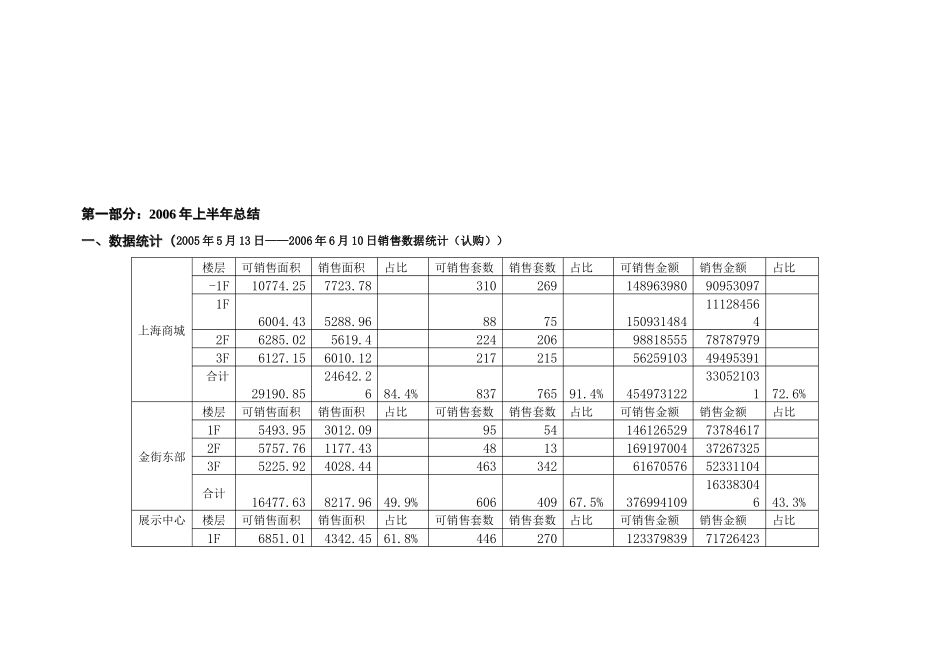 第一部分：2006年上半年总结

一、数据统计（2005年5月13日——2006年6月10日销售数据统计（认购））

| | 楼层 | 可销售面积 | 销售面积 | 占比 | 可销售套数 | 销售套数 | 占比 | 可销售金额 | 销售金额 | 占比 |
|---|---|---|---|---|---|---|---|---|---|---|
| 上海商城 | -1F | 10774.25 | 7723.78 | | 310 | 269 | | 148963980 | 90953097 | |
| | 1F | 6004.43 | 5288.96 | | 88 | 75 | | 150931484 | 111284564 | |
| | 2F | 6285.02 | 5619.4 | | 224 | 206 | | 98818555 | 78787979 | |
| | 3F | 6127.15 | 6010.12 | | 217 | 215 | | 56259103 | 49495391 | |
| | 合计 | 29190.85 | 24642.26 | 84.4% | 837 | 765 | 91.4% | 454973122 | 330521031 | 72.6% |
| 金街东部 | 楼层 | 可销售面积 | 销售面积 | 占比 | 可销售套数 | 销售套数 | 占比 | 可销售金额 | 销售金额 | 占比 |
| | 1F | 5493.95 | 3012.09 | | 95 | 54 | | 146126529 | 73784617 | |
| | 2F | 5757.76 | 1177.43 | | 48 | 13 | | 169197004 | 37267325 | |
| | 3F | 5225.92 | 4028.44 | | 463 | 342 | | 61670576 | 52331104 | |
| | 合计 | 16477.63 | 8217.96 | 49.9% | 606 | 409 | 67.5% | 376994109 | 163383046 | 43.3% |
| 展示中心 | 楼层 | 可销售面积 | 销售面积 | 占比 | 可销售套数 | 销售套数 | 占比 | 可销售金额 | 销售金额 | 占比 |
| | 1F | 6851.01 | 4342.45 | 61.8% | 446 | 270 | | 123379839 | 71726423 | |